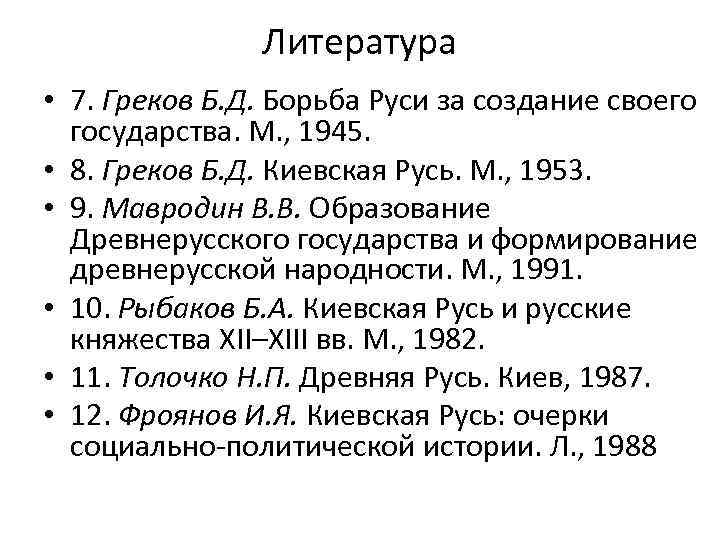 Литература

• 7. Греков Б.Д. Борьба Руси за создание своего государства. М., 1945.
• 8. Греков Б.Д. Киевская Русь. М., 1953.
• 9. Мавродин В.В. Образование Древнерусского государства и формирование древнерусской народности. М., 1991.
• 10. Рыбаков Б.А. Киевская Русь и русские княжества XII–XIII вв. М., 1982.
• 11. Толочко Н.П. Древняя Русь. Киев, 1987.
• 12. Фроянов И.Я. Киевская Русь: очерки социально-политической истории. Л., 1988